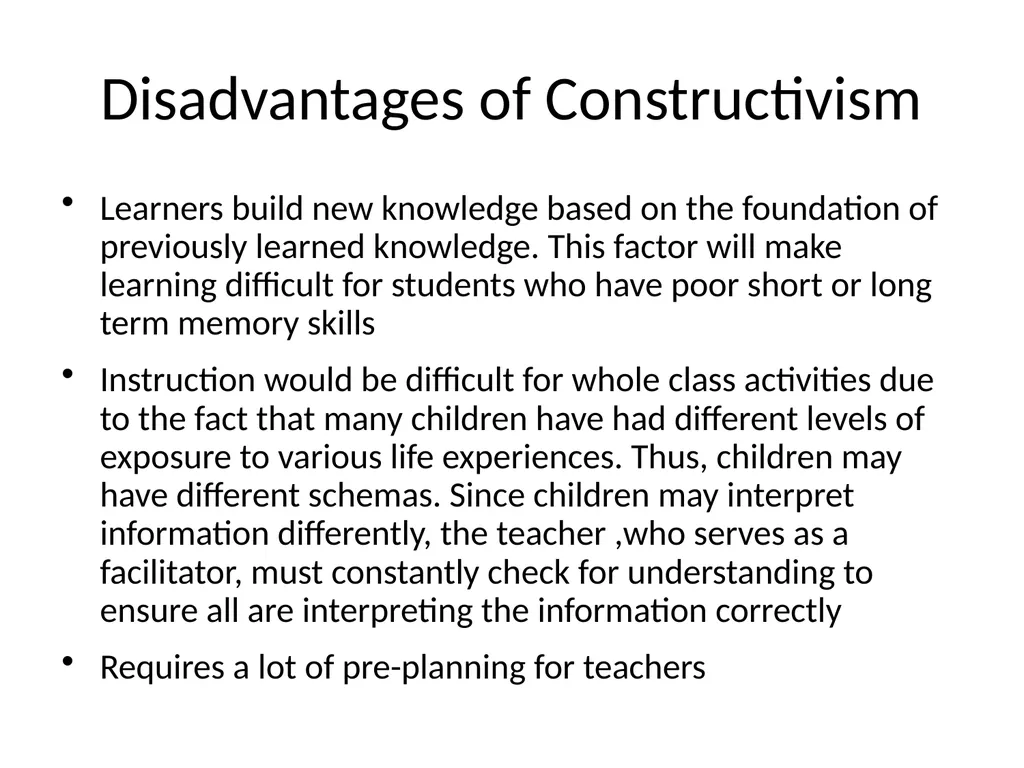 Disadvantages of Constructivism

• Learners build new knowledge based on the foundation of previously learned knowledge. This factor will make learning difficult for students who have poor short or long term memory skills

• Instruction would be difficult for whole class activities due to the fact that many children have had different levels of exposure to various life experiences. Thus, children may have different schemas. Since children may interpret information differently, the teacher ,who serves as a facilitator, must constantly check for understanding to ensure all are interpreting the information correctly

• Requires a lot of pre-planning for teachers